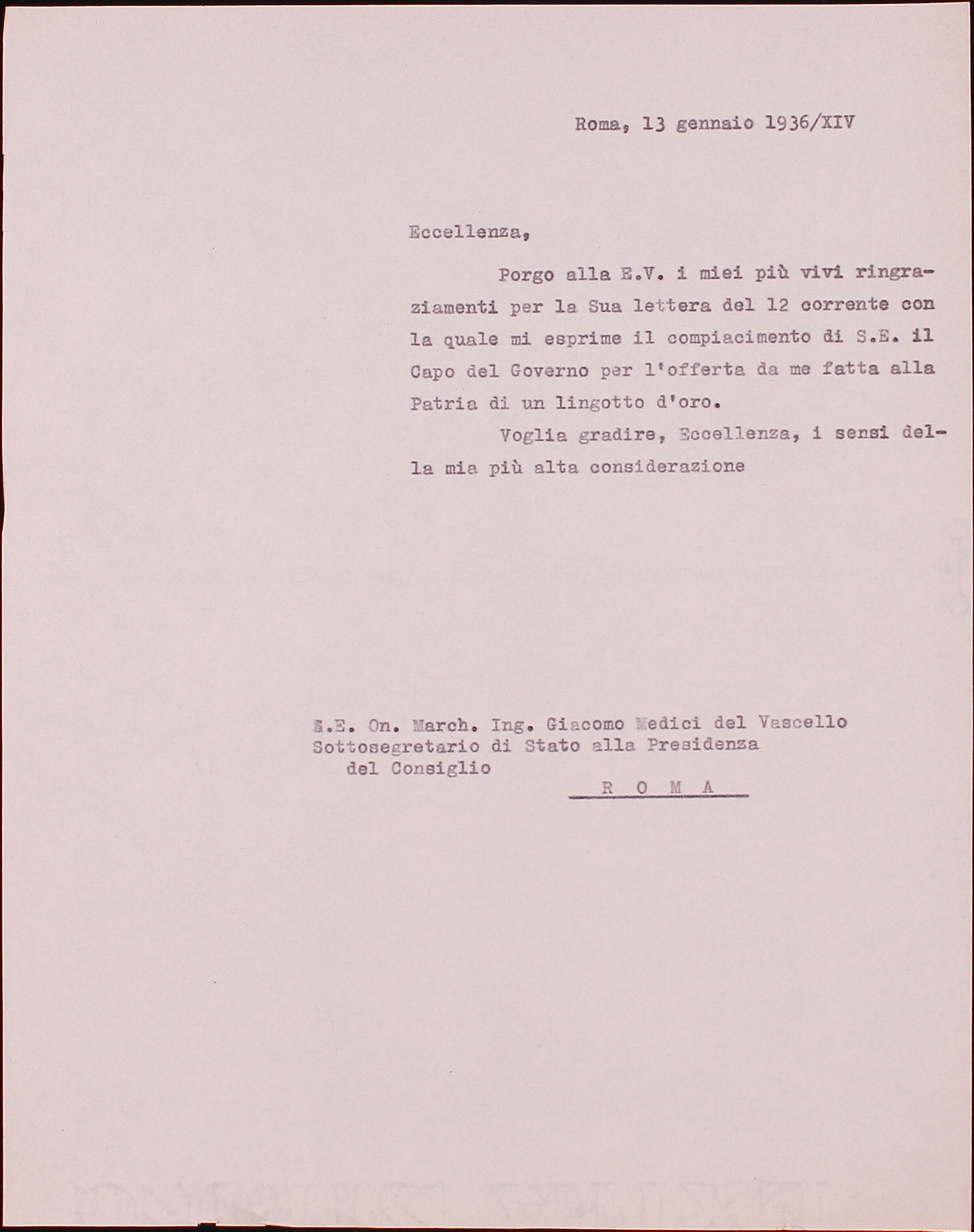 Roma, 13 gennaio 1936/XIV

Eccellenza,

Porgo alla E.V. i miei più vivi ringraziamenti per la Sua lettera del 12 corrente con la quale mi esprime il compiacimento di S.E. il Capo del Governo per l'offerta da me fatta alla Patria di un lingotto d'oro.

Voglia gradire, Eccellenza, i sensi della mia più alta considerazione

S.E. On. March. Ing. Giacomo Medici del Vascello
Sottosegretario di Stato alla Presidenza
del Consiglio
R O M A